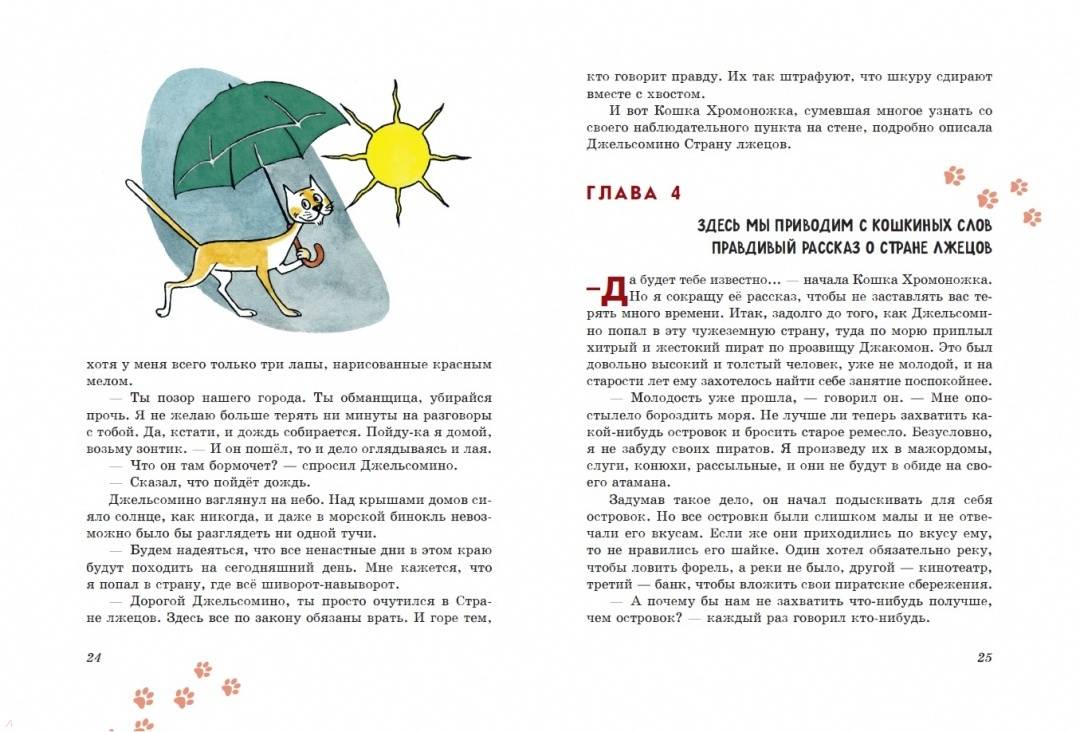 хотя у меня всего только три лапы, нарисованные красным мелом.

— Ты позор нашего города. Ты обманщица, убирайся прочь. Я не желаю больше терять ни минуты на разговоры с тобой. Да, кстати, и дождь собирается. Пойду-ка я домой, возьму зонтик. — И он пошёл, то и дело оглядываясь и лая.

— Что он там бормочет? — спросил Джельсомино.

— Сказал, что пойдёт дождь.

Джельсомино взглянул на небо. Над крышами домов сияло солнце, как никогда, и даже в морской бинокль невозможно было бы разглядеть ни одной тучи.

— Будем надеяться, что все ненастные дни в этом краю будут походить на сегодняшний день. Мне кажется, что я попал в страну, где всё шиворот-навыворот.

— Дорогой Джельсомино, ты просто очутился в Стране лжецов. Здесь все по закону обязаны врать. И горе тем,

24

кто говорит правду. Их так штрафуют, что шкуру сдирают вместе с хвостом.

И вот Кошка Хромоножка, сумевшая многое узнать со своего наблюдательного пункта на стене, подробно описала Джельсомино Страну лжецов.

ГЛАВА 4

ЗДЕСЬ МЫ ПРИВОДИМ С КОШКИНЫХ СЛОВ ПРАВДИВЫЙ РАССКАЗ О СТРАНЕ ЛЖЕЦОВ

— Да будет тебе известно... — начала Кошка Хромоножка. Но я сокращу её рассказ, чтобы не заставлять вас терять много времени. Итак, задолго до того, как Джельсомино попал в эту чужеземную страну, туда по морю приплыл хитрый и жестокий пират по прозвищу Джакомон. Это был довольно высокий и толстый человек, уже не молодой, и на старости лет ему захотелось найти себе занятие поспокойнее.

— Молодость уже прошла, — говорил он. — Мне опостылело бороздить моря. Не лучше ли теперь захватить какой-нибудь островок и бросить старое ремесло. Безусловно, я не забуду своих пиратов. Я произведу их в мажордомы, слуги, конюхи, рассыльные, и они не будут в обиде на своего атамана.

Задумав такое дело, он начал подыскивать для себя островок. Но все островки были слишком малы и не отвечали его вкусам. Если же они приходились по вкусу ему, то не нравились его шайке. Один хотел обязательно реку, чтобы ловить форель, а реки не было, другой — кинотеатр, третий — банк, чтобы вложить свои пиратские сбережения.

— А почему бы нам не захватить что-нибудь получше, чем островок? — каждый раз говорил кто-нибудь.

25